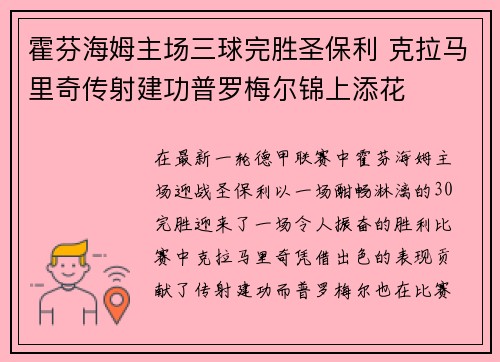 霍芬海姆主场三球完胜圣保利 克拉马里奇传射建功普罗梅尔锦上添花

在最新一轮德甲联赛中霍芬海姆主场迎战圣保利以一场酣畅淋漓的30完胜迎来了一场令人振奋的胜利比赛中克拉马里奇凭借出色的表现贡献了传射建功而普罗梅尔也在比赛